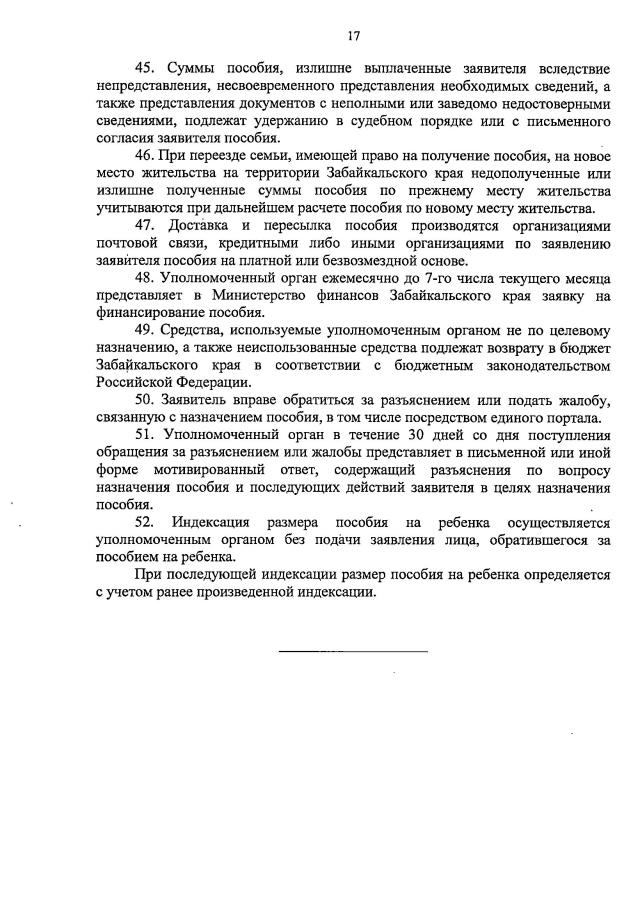 17

45. Суммы пособия, излишне выплаченные заявителя вследствие непредставления, несвоевременного представления необходимых сведений, а также представления документов с неполными или заведомо недостоверными сведениями, подлежат удержанию в судебном порядке или с письменного согласия заявителя пособия.

46. При переезде семьи, имеющей право на получение пособия, на новое место жительства на территории Забайкальского края недополученные или излишне полученные суммы пособия по прежнему месту жительства учитываются при дальнейшем расчете пособия по новому месту жительства.

47. Доставка и пересылка пособия производятся организациями почтовой связи, кредитными либо иными организациями по заявлению заявителя пособия на платной или безвозмездной основе.

48. Уполномоченный орган ежемесячно до 7-го числа текущего месяца представляет в Министерство финансов Забайкальского края заявку на финансирование пособия.

49. Средства, используемые уполномоченным органом не по целевому назначению, а также неиспользованные средства подлежат возврату в бюджет Забайкальского края в соответствии с бюджетным законодательством Российской Федерации.

50. Заявитель вправе обратиться за разъяснением или подать жалобу, связанную с назначением пособия, в том числе посредством единого портала.

51. Уполномоченный орган в течение 30 дней со дня поступления обращения за разъяснением или жалобы представляет в письменной или иной форме мотивированный ответ, содержащий разъяснения по вопросу назначения пособия и последующих действий заявителя в целях назначения пособия.

52. Индексация размера пособия на ребенка осуществляется уполномоченным органом без подачи заявления лица, обратившегося за пособием на ребенка.

При последующей индексации размер пособия на ребенка определяется с учетом ранее произведенной индексации.